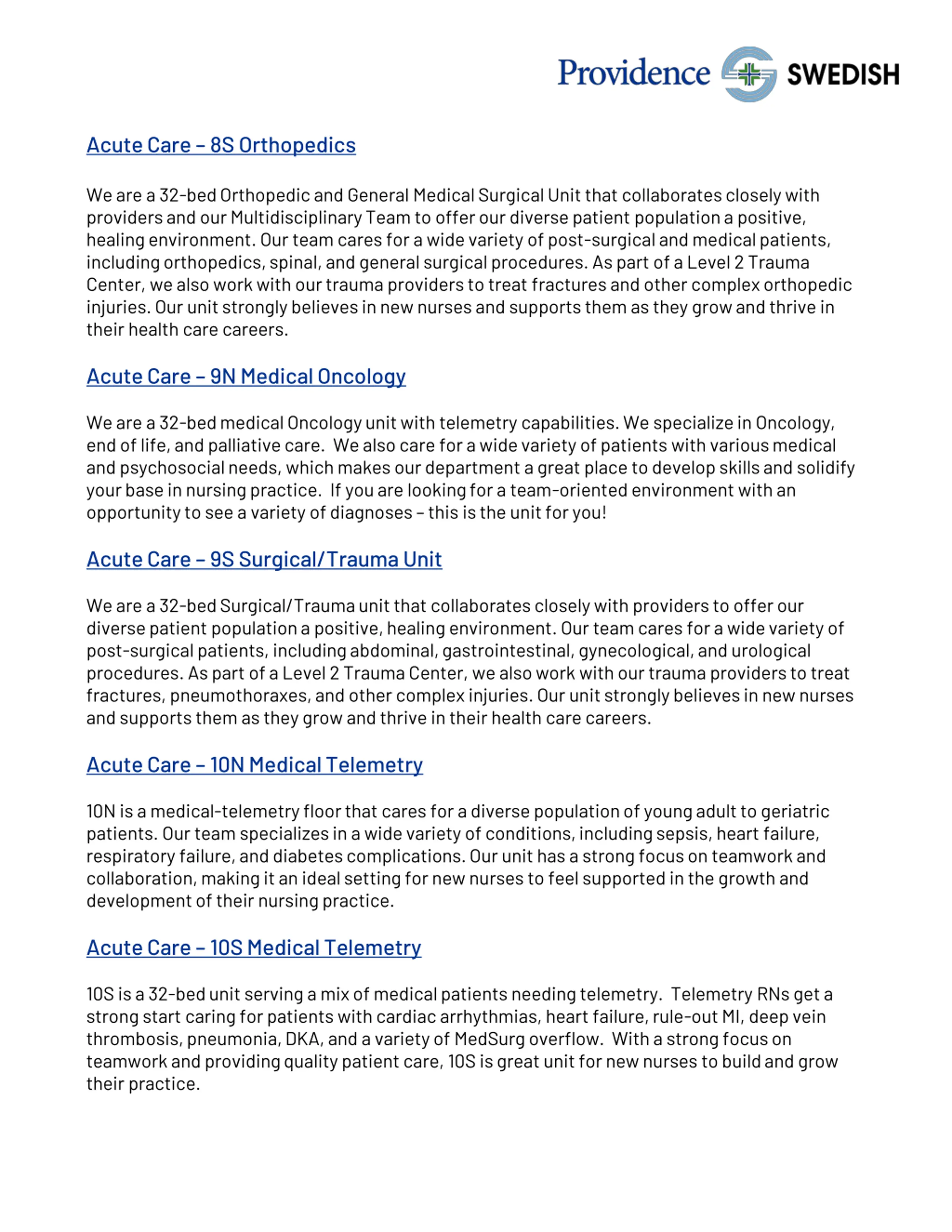 Providence SWEDISH

Acute Care – 8S Orthopedics

We are a 32-bed Orthopedic and General Medical Surgical Unit that collaborates closely with providers and our Multidisciplinary Team to offer our diverse patient population a positive, healing environment. Our team cares for a wide variety of post-surgical and medical patients, including orthopedics, spinal, and general surgical procedures. As part of a Level 2 Trauma Center, we also work with our trauma providers to treat fractures and other complex orthopedic injuries. Our unit strongly believes in new nurses and supports them as they grow and thrive in their health care careers.

Acute Care – 9N Medical Oncology

We are a 32-bed medical Oncology unit with telemetry capabilities. We specialize in Oncology, end of life, and palliative care. We also care for a wide variety of patients with various medical and psychosocial needs, which makes our department a great place to develop skills and solidify your base in nursing practice. If you are looking for a team-oriented environment with an opportunity to see a variety of diagnoses – this is the unit for you!

Acute Care – 9S Surgical/Trauma Unit

We are a 32-bed Surgical/Trauma unit that collaborates closely with providers to offer our diverse patient population a positive, healing environment. Our team cares for a wide variety of post-surgical patients, including abdominal, gastrointestinal, gynecological, and urological procedures. As part of a Level 2 Trauma Center, we also work with our trauma providers to treat fractures, pneumothoraxes, and other complex injuries. Our unit strongly believes in new nurses and supports them as they grow and thrive in their health care careers.

Acute Care – 10N Medical Telemetry

10N is a medical-telemetry floor that cares for a diverse population of young adult to geriatric patients. Our team specializes in a wide variety of conditions, including sepsis, heart failure, respiratory failure, and diabetes complications. Our unit has a strong focus on teamwork and collaboration, making it an ideal setting for new nurses to feel supported in the growth and development of their nursing practice.

Acute Care – 10S Medical Telemetry

10S is a 32-bed unit serving a mix of medical patients needing telemetry. Telemetry RNs get a strong start caring for patients with cardiac arrhythmias, heart failure, rule-out MI, deep vein thrombosis, pneumonia, DKA, and a variety of MedSurg overflow. With a strong focus on teamwork and providing quality patient care, 10S is great unit for new nurses to build and grow their practice.